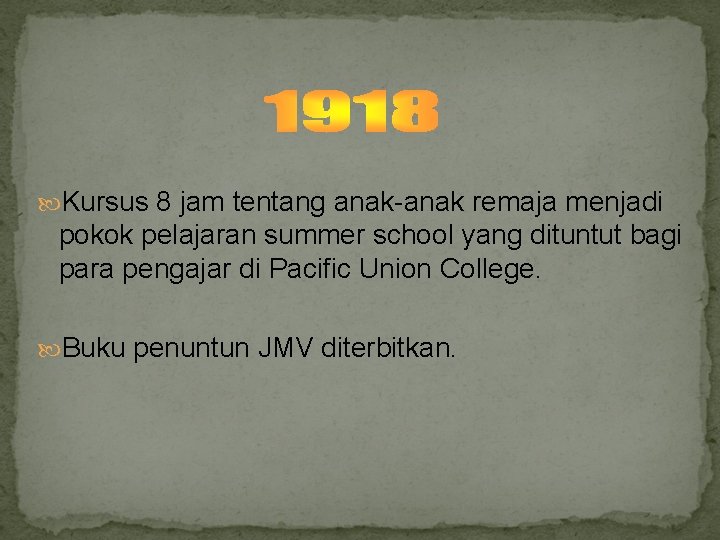 1918

Kursus 8 jam tentang anak-anak remaja menjadi pokok pelajaran summer school yang dituntut bagi para pengajar di Pacific Union College.

Buku penuntun JMV diterbitkan.